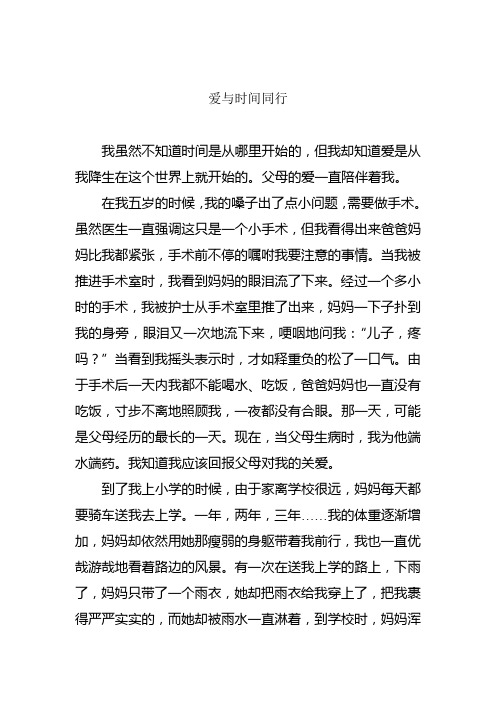 爱与时间同行

我虽然不知道时间是从哪里开始的，但我却知道爱是从我降生在这个世界上就开始的。父母的爱一直陪伴着我。

在我五岁的时候，我的嗓子出了点小问题，需要做手术。虽然医生一直强调这只是一个小手术，但我看得出来爸爸妈妈比我都紧张，手术前不停的嘱咐我要注意的事情。当我被推进手术室时，我看到妈妈的眼泪流了下来。经过一个多小时的手术，我被护士从手术室里推了出来，妈妈一下子扑到我的身旁，眼泪又一次地流下来，哽咽地问我：“儿子，疼吗？”当看到我摇头表示时，才如释重负的松了一口气。由于手术后一天内我都不能喝水、吃饭，爸爸妈妈也一直没有吃饭，寸步不离地照顾我，一夜都没有合眼。那一天，可能是父母经历的最长的一天。现在，当父母生病时，我为他端水端药。我知道我应该回报父母对我的关爱。

到了我上小学的时候，由于家离学校很远，妈妈每天都要骑车送我去上学。一年，两年，三年……我的体重逐渐增加，妈妈却依然用她那瘦弱的身躯带着我前行，我也一直优哉游哉地看着路边的风景。有一次在送我上学的路上，下雨了，妈妈只带了一个雨衣，她却把雨衣给我穿上了，把我裹得严严实实的，而她却被雨水一直淋着，到学校时，妈妈浑